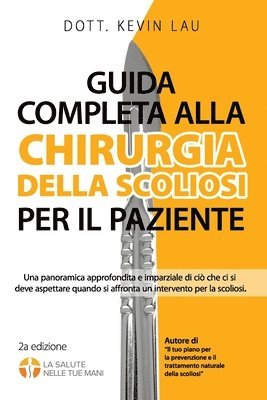 DOTT. KEVIN LAU

GUIDA COMPLETA ALLA CHIRURGIA DELLA SCOLIOSI PER IL PAZIENTE

Una panoramica approfondita e imparziale di ciò che ci si deve aspettare quando si affronta un intervento per la scoliosi.

2a edizione

LA SALUTE NELLE TUE MANI

Autore di "Il tuo piano per la prevenzione e il trattamento naturale della scoliosi"